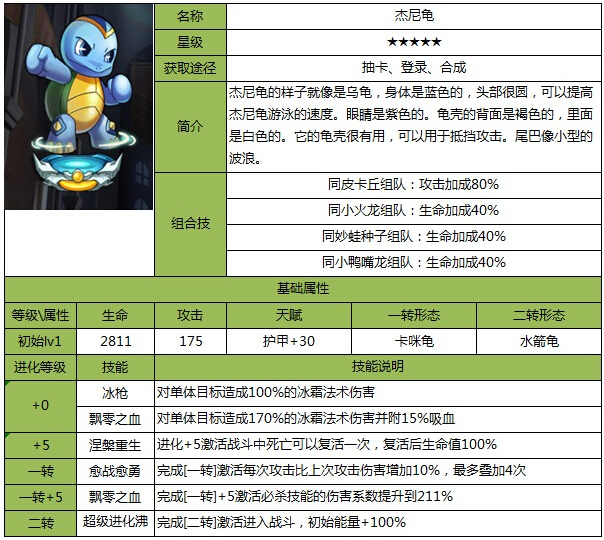 | 名称 | 杰尼龟 |
|---|---|
| 星级 | ★★★★★ |
| 获取途径 | 抽卡、登录、合成 |
| 简介 | 杰尼龟的样子就像是乌龟，身体是蓝色的，头部很圆，可以提高杰尼龟游泳的速度。眼睛是紫色的。龟壳的背面是褐色的，里面是白色的。它的龟壳很有用，可以用于抵挡攻击。尾巴像小型的波浪。 |
| 组合技 | 同皮卡丘组队：攻击加成80% |
| | 同小火龙组队：生命加成40% |
| | 同妙蛙种子组队：生命加成40% |
| | 同小鸭嘴龙组队：生命加成40% |

基础属性

| 等级\属性 | 生命 | 攻击 | 天赋 | 一转形态 | 二转形态 |
|---|---|---|---|---|---|
| 初始lv1 | 2811 | 175 | 护甲+30 | 卡咪龟 | 水箭龟 |

| 进化等级 | 技能 | 技能说明 |
|---|---|---|
| +0 | 冰枪 | 对单体目标造成100%的冰霜法术伤害 |
| | 飘零之血 | 对单体目标造成170%的冰霜法术伤害并附15%吸血 |
| +5 | 涅槃重生 | 进化+5激活战斗中死亡可以复活一次，复活后生命值100% |
| 一转 | 愈战愈勇 | 完成[一转]激活每次攻击比上次攻击伤害增加10%，最多叠加4次 |
| 一转+5 | 飘零之血 | 完成[一转]+5激活必杀技能的伤害系数提升到211% |
| 二转 | 超级进化沸 | 完成[二转]激活进入战斗，初始能量+100% |